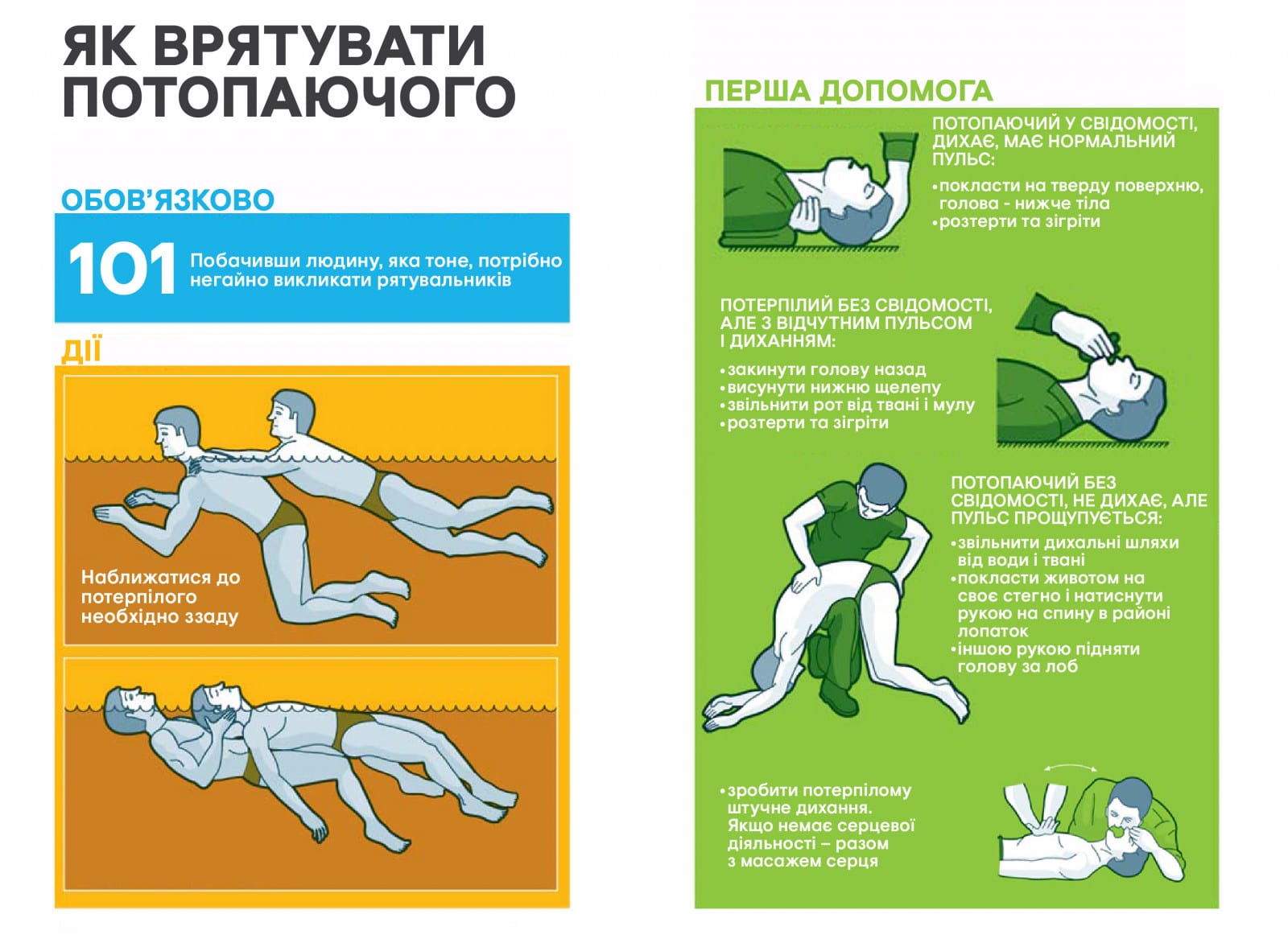 ЯК ВРЯТУВАТИ ПОТОПАЮЧОГО

ОБОВ'ЯЗКОВО

101 Побачивши людину, яка тоне, потрібно негайно викликати рятувальників

ДІЇ

Наближатися до потерпілого необхідно ззаду

ПЕРША ДОПОМОГА

ПОТОПАЮЧИЙ У СВІДОМОСТІ, ДИХАЄ, МАЄ НОРМАЛЬНИЙ ПУЛЬС:

•покласти на тверду поверхню, голова - нижче тіла
•розтерти та зігріти

ПОТЕРПІЛИЙ БЕЗ СВІДОМОСТІ, АЛЕ З ВІДЧУТНИМ ПУЛЬСОМ І ДИХАННЯМ:

•закинути голову назад
•висунути нижню щелепу
•звільнити рот від твані і мулу
•розтерти та зігріти

ПОТОПАЮЧИЙ БЕЗ СВІДОМОСТІ, НЕ ДИХАЄ, АЛЕ ПУЛЬС ПРОЩУПУЄТЬСЯ:

•звільнити дихальні шляхи від води і твані
•покласти животом на своє стегно і натиснути рукою на спину в районі лопаток
•іншою рукою підняти голову за лоб

•зробити потерпілому штучне дихання. Якщо немає серцевої діяльності – разом з масажем серця